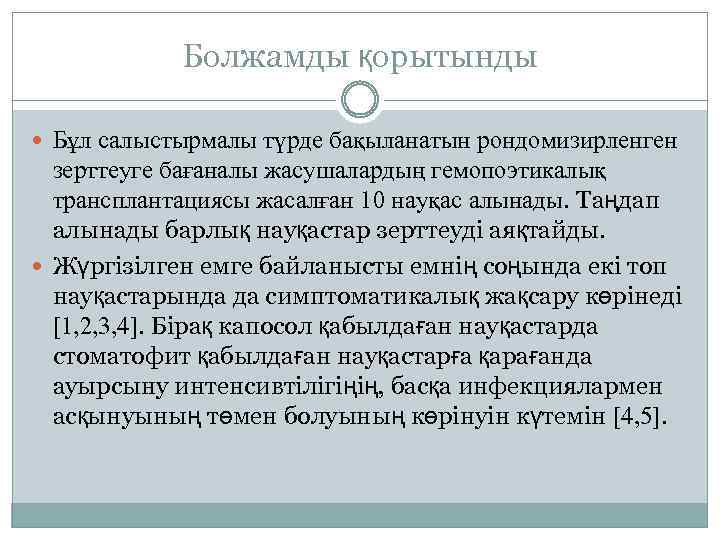 Болжамды қорытынды

Бұл салыстырмалы түрде бақыланатын рондомизирленген зерттеуге бағаналы жасушалардың гемопоэтикалық трансплантациясы жасалған 10 науқас алынады. Таңдап алынады барлық науқастар зерттеуді аяқтайды.

Жүргізілген емге байланысты емнің соңында екі топ науқастарында да симптоматикалық жақсару көрінеді [1,2,3,4]. Бірақ капосол қабылдаған науқастарда стоматофит қабылдаған науқастарға қарағанда ауырсыну интенсивтілігінің, басқа инфекциялармен асқынуының төмен болуының көрінуін күтемін [4,5].